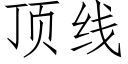 顶线